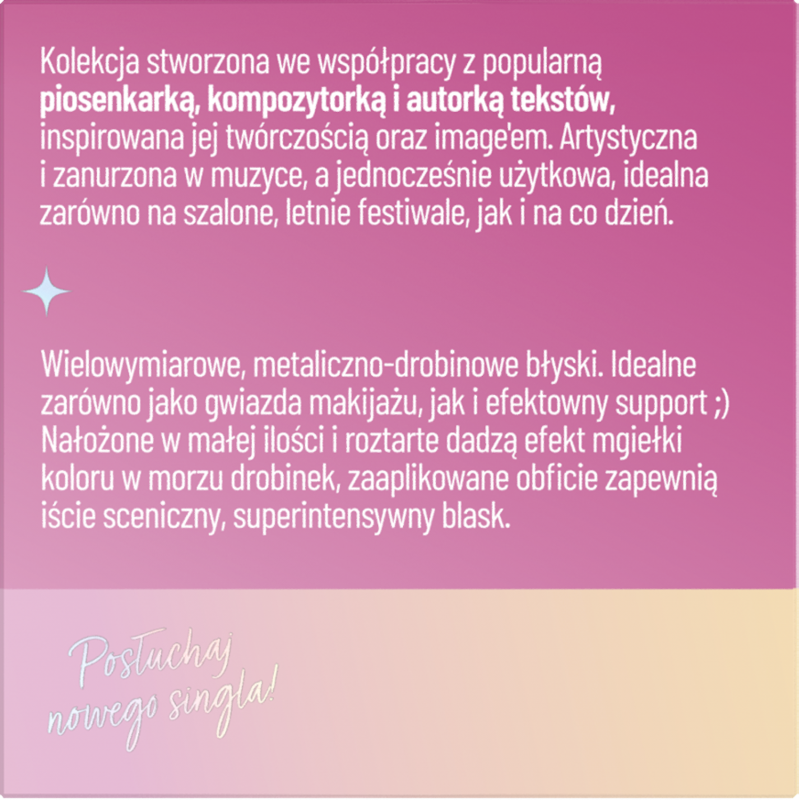 Kolekcja stworzona we współpracy z popularną **piosenkarką, kompozytorką i autorką tekstów,** inspirowana jej twórczością oraz image'em. Artystyczna i zanurzona w muzyce, a jednocześnie użytkowa, idealna zarówno na szalone, letnie festiwale, jak i na co dzień.

Wielowymiarowe, metaliczno-drobinowe błyski. Idealne zarówno jako gwiazda makijażu, jak i efektowny support ;) Nałożone w małej ilości i roztarte dadzą efekt mgiełki koloru w morzu drobinek, zaaplikowane obficie zapewnią iście sceniczny, superintensywny blask.

Posłuchaj nowego singla!